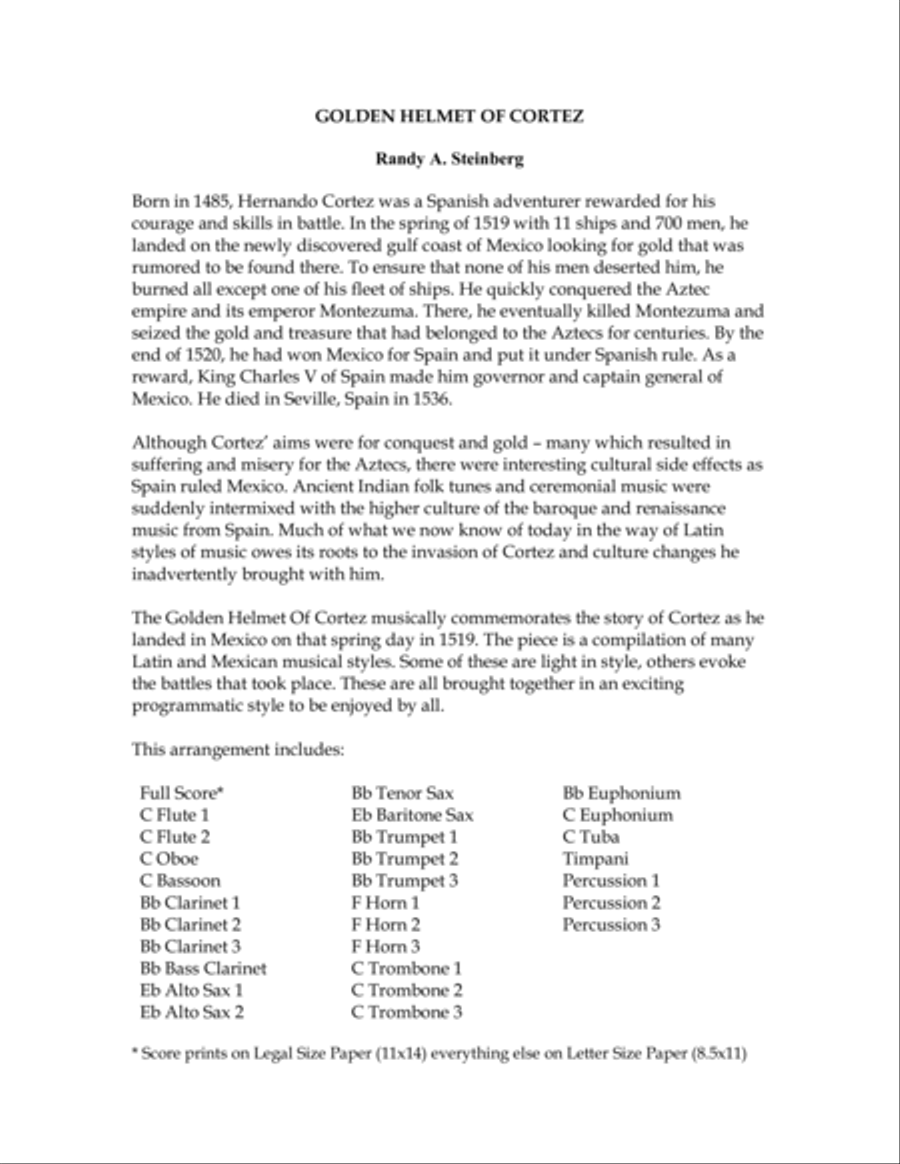 GOLDEN HELMET OF CORTEZ

Randy A. Steinberg

Born in 1485, Hernando Cortez was a Spanish adventurer rewarded for his courage and skills in battle. In the spring of 1519 with 11 ships and 700 men, he landed on the newly discovered gulf coast of Mexico looking for gold that was rumored to be found there. To ensure that none of his men deserted him, he burned all except one of his fleet of ships. He quickly conquered the Aztec empire and its emperor Montezuma. There, he eventually killed Montezuma and seized the gold and treasure that had belonged to the Aztecs for centuries. By the end of 1520, he had won Mexico for Spain and put it under Spanish rule. As a reward, King Charles V of Spain made him governor and captain general of Mexico. He died in Seville, Spain in 1536.

Although Cortez' aims were for conquest and gold – many which resulted in suffering and misery for the Aztecs, there were interesting cultural side effects as Spain ruled Mexico. Ancient Indian folk tunes and ceremonial music were suddenly intermixed with the higher culture of the baroque and renaissance music from Spain. Much of what we now know of today in the way of Latin styles of music owes its roots to the invasion of Cortez and culture changes he inadvertently brought with him.

The Golden Helmet Of Cortez musically commemorates the story of Cortez as he landed in Mexico on that spring day in 1519. The piece is a compilation of many Latin and Mexican musical styles. Some of these are light in style, others evoke the battles that took place. These are all brought together in an exciting programmatic style to be enjoyed by all.

This arrangement includes:

Full Score*
C Flute 1
C Flute 2
C Oboe
C Bassoon
Bb Clarinet 1
Bb Clarinet 2
Bb Clarinet 3
Bb Bass Clarinet
Eb Alto Sax 1
Eb Alto Sax 2

Bb Tenor Sax
Eb Baritone Sax
Bb Trumpet 1
Bb Trumpet 2
Bb Trumpet 3
F Horn 1
F Horn 2
F Horn 3
C Trombone 1
C Trombone 2
C Trombone 3

Bb Euphonium
C Euphonium
C Tuba
Timpani
Percussion 1
Percussion 2
Percussion 3

* Score prints on Legal Size Paper (11x14) everything else on Letter Size Paper (8.5x11)